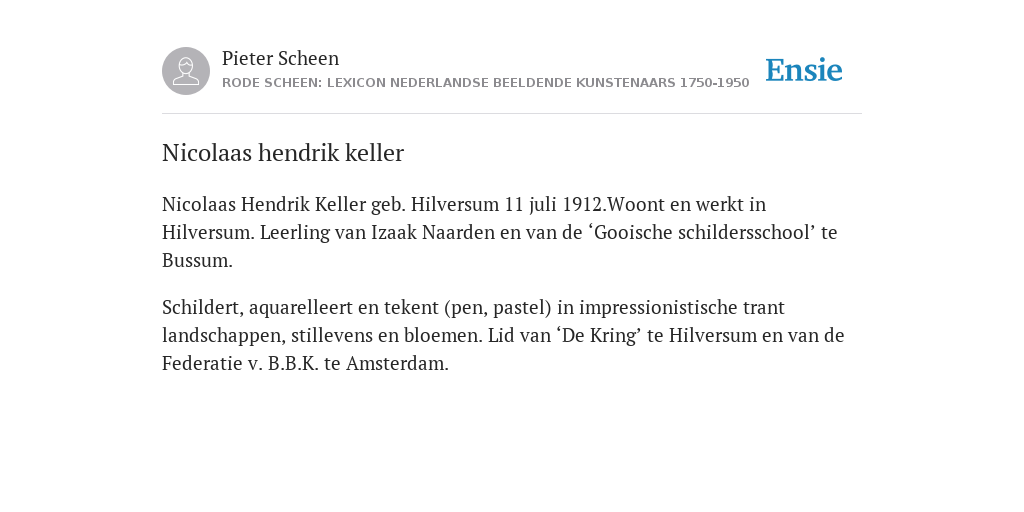 Pieter Scheen
RODE SCHEEN: LEXICON NEDERLANDSE BEELDENDE KUNSTENAARS 1750-1950

Ensie

Nicolaas hendrik keller

Nicolaas Hendrik Keller geb. Hilversum 11 juli 1912.Woont en werkt in Hilversum. Leerling van Izaak Naarden en van de ‘Gooische schildersschool’ te Bussum.

Schildert, aquarelleert en tekent (pen, pastel) in impressionistische trant landschappen, stillevens en bloemen. Lid van ‘De Kring’ te Hilversum en van de Federatie v. B.B.K. te Amsterdam.